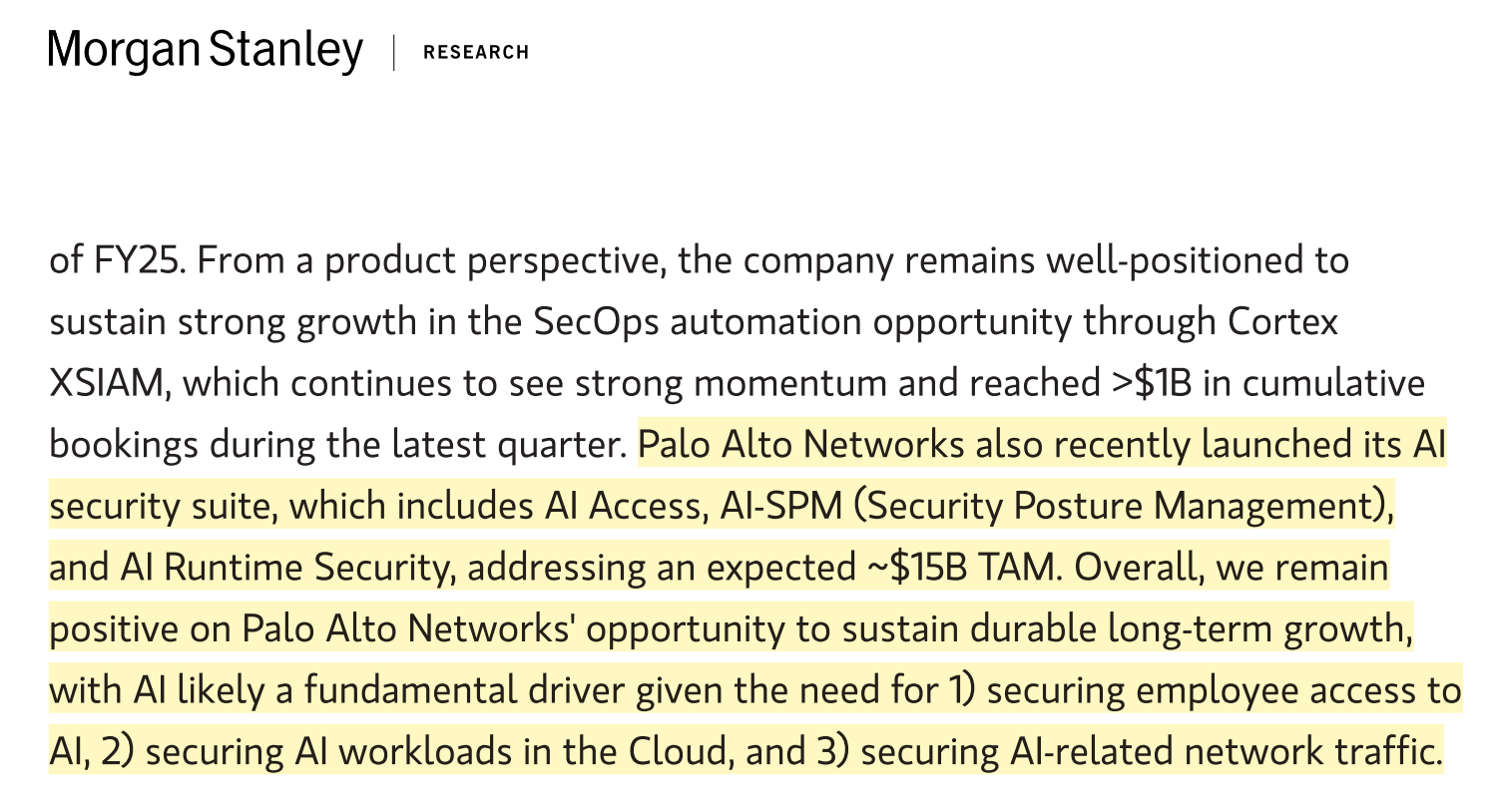 Morgan Stanley | RESEARCH

of FY25. From a product perspective, the company remains well-positioned to sustain strong growth in the SecOps automation opportunity through Cortex XSIAM, which continues to see strong momentum and reached >\$1B in cumulative bookings during the latest quarter. Palo Alto Networks also recently launched its AI security suite, which includes AI Access, AI-SPM (Security Posture Management), and AI Runtime Security, addressing an expected ~\$15B TAM. Overall, we remain positive on Palo Alto Networks' opportunity to sustain durable long-term growth, with AI likely a fundamental driver given the need for 1) securing employee access to AI, 2) securing AI workloads in the Cloud, and 3) securing AI-related network traffic.